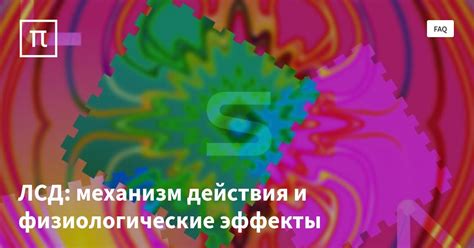 π

FAQ

S

ЛСД: механизм действия и физиологические эффекты